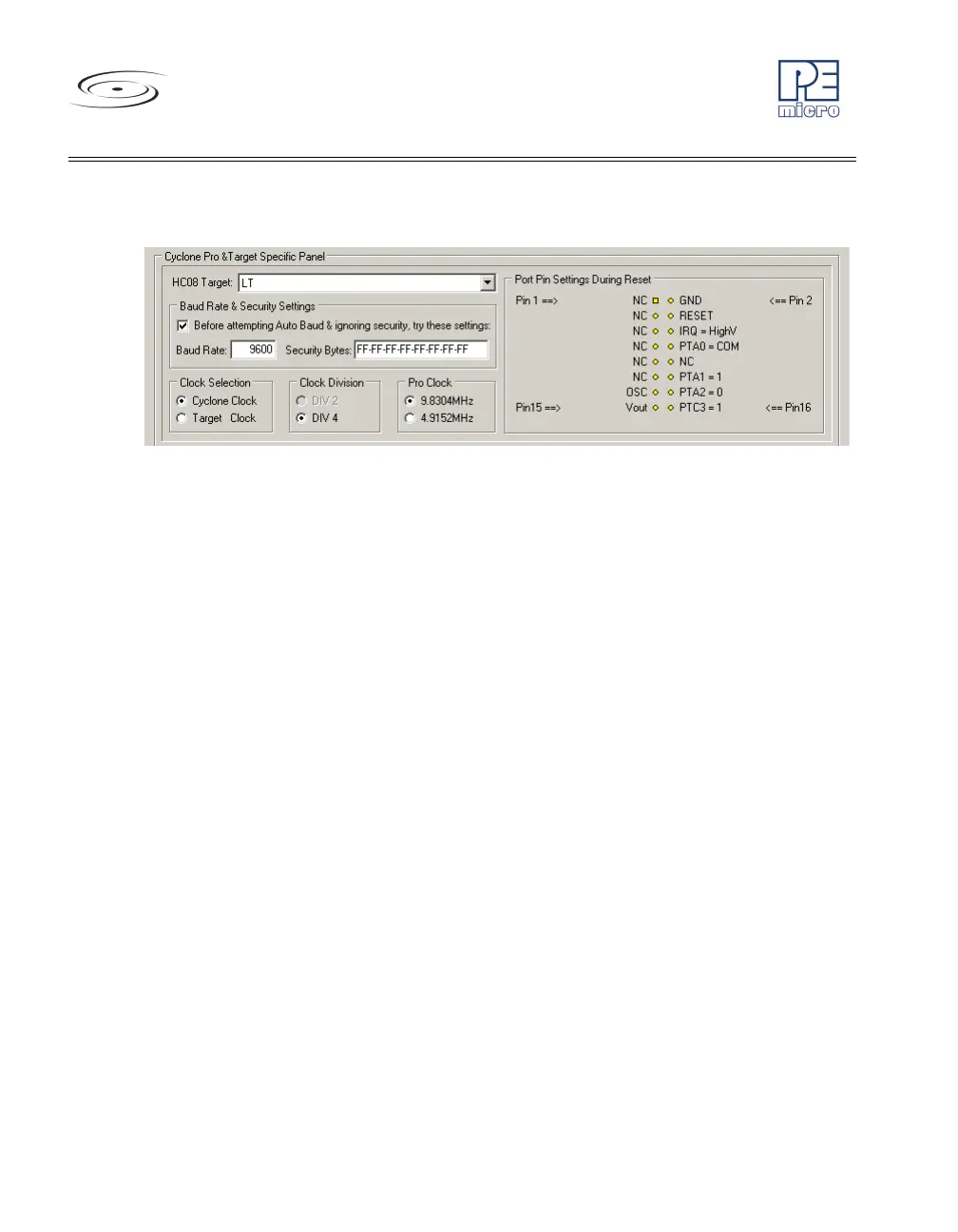 PE
micro

Cyclone Pro &Target Specific Panel

HC08 Target: LT

Baud Rate & Security Settings

☑ Before attempting Auto Baud & ignoring security, try these settings:

Baud Rate: 9600 Security Bytes: FF-FF-FF-FF-FF-FF-FF-FF

Clock Selection
Cyclone Clock
Target Clock

Clock Division
DIV 2
DIV 4

Pro Clock
9.8304MHz
4.9152MHz

Port Pin Settings During Reset

Pin 1 ==> NC GND <== Pin 2
NC RESET
NC IRQ = HighV
NC PTA0 = COM
NC NC
NC PTA1 = 1
OSC PTA2 = 0
Pin15 ==> Vout PTC3 = 1 <== Pin16